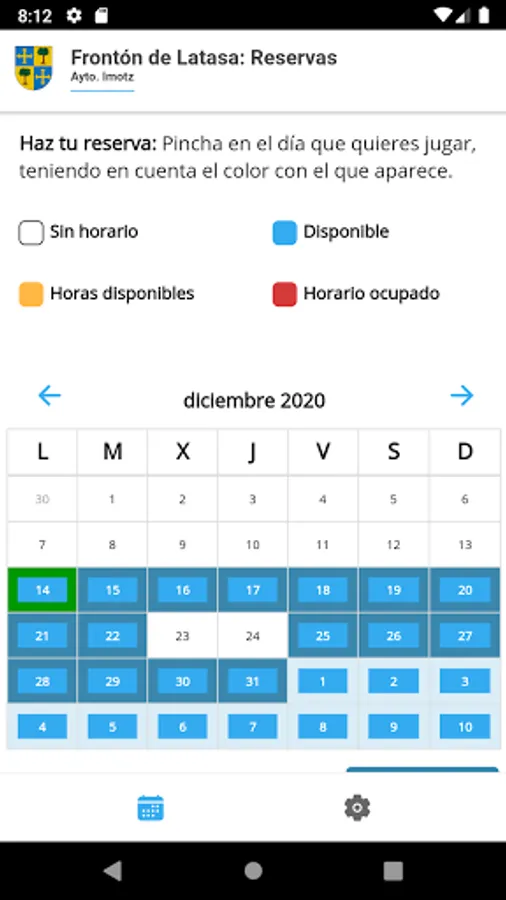 8:12

Frontón de Latasa: Reservas
Ayto. Imotz

Haz tu reserva: Pincha en el día que quieres jugar, teniendo en cuenta el color con el que aparece.

Sin horario

Disponible

Horas disponibles

Horario ocupado

diciembre 2020

| L | M | X | J | V | S | D |
|---|---|---|---|---|---|---|
| 30 | 1 | 2 | 3 | 4 | 5 | 6 |
| 7 | 8 | 9 | 10 | 11 | 12 | 13 |
| 14 | 15 | 16 | 17 | 18 | 19 | 20 |
| 21 | 22 | 23 | 24 | 25 | 26 | 27 |
| 28 | 29 | 30 | 31 | 1 | 2 | 3 |
| 4 | 5 | 6 | 7 | 8 | 9 | 10 |